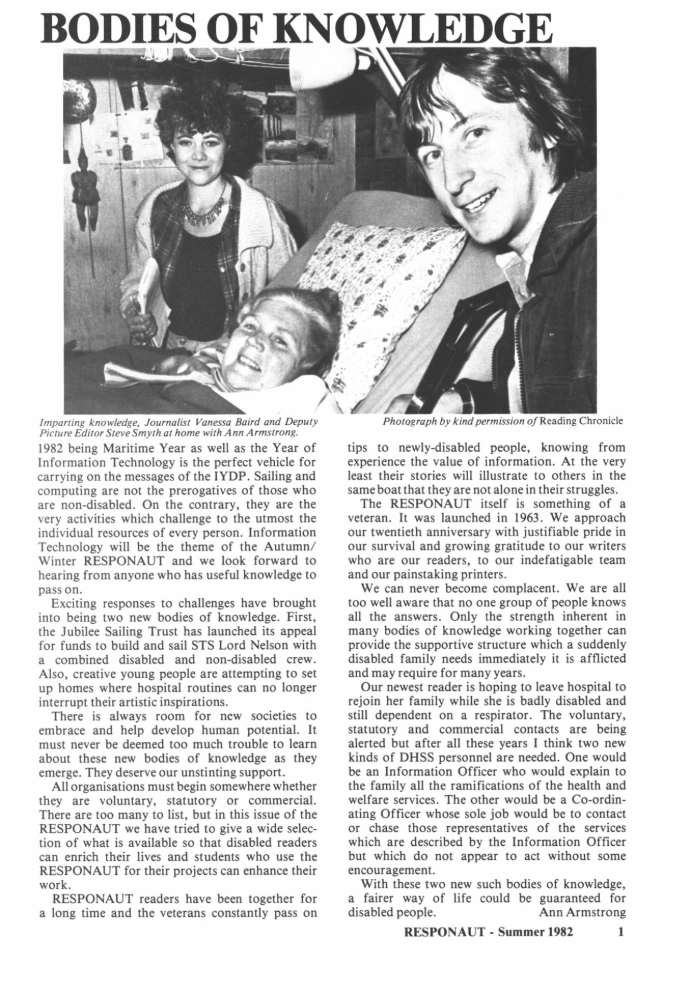 BODIES OF KNOWLEDGE

Imparting knowledge, Journalist Vanessa Baird and Deputy Picture Editor Steve Smyth at home with Ann Armstrong.

Photograph by kind permission of Reading Chronicle

1982 being Maritime Year as well as the Year of Information Technology is the perfect vehicle for carrying on the messages of the IYDP. Sailing and computing are not the prerogatives of those who are non-disabled. On the contrary, they are the very activities which challenge to the utmost the individual resources of every person. Information Technology will be the theme of the Autumn/Winter RESPONAUT and we look forward to hearing from anyone who has useful knowledge to pass on.

Exciting responses to challenges have brought into being two new bodies of knowledge. First, the Jubilee Sailing Trust has launched its appeal for funds to build and sail STS Lord Nelson with a combined disabled and non-disabled crew. Also, creative young people are attempting to set up homes where hospital routines can no longer interrupt their artistic inspirations.

There is always room for new societies to embrace and help develop human potential. It must never be deemed too much trouble to learn about these new bodies of knowledge as they emerge. They deserve our unstinting support.

All organisations must begin somewhere whether they are voluntary, statutory or commercial. There are too many to list, but in this issue of the RESPONAUT we have tried to give a wide selection of what is available so that disabled readers can enrich their lives and students who use the RESPONAUT for their projects can enhance their work.

RESPONAUT readers have been together for a long time and the veterans constantly pass on tips to newly-disabled people, knowing from experience the value of information. At the very least their stories will illustrate to others in the same boat that they are not alone in their struggles.

The RESPONAUT itself is something of a veteran. It was launched in 1963. We approach our twentieth anniversary with justifiable pride in our survival and growing gratitude to our writers who are our readers, to our indefatigable team and our painstaking printers.

We can never become complacent. We are all too well aware that no one group of people knows all the answers. Only the strength inherent in many bodies of knowledge working together can provide the supportive structure which a suddenly disabled family needs immediately it is afflicted and may require for many years.

Our newest reader is hoping to leave hospital to rejoin her family while she is badly disabled and still dependent on a respirator. The voluntary, statutory and commercial contacts are being alerted but after all these years I think two new kinds of DHSS personnel are needed. One would be an Information Officer who would explain to the family all the ramifications of the health and welfare services. The other would be a Co-ordinating Officer whose sole job would be to contact or chase those representatives of the services which are described by the Information Officer but which do not appear to act without some encouragement.

With these two new such bodies of knowledge, a fairer way of life could be guaranteed for disabled people. Ann Armstrong

RESPONAUT - Summer 1982 1